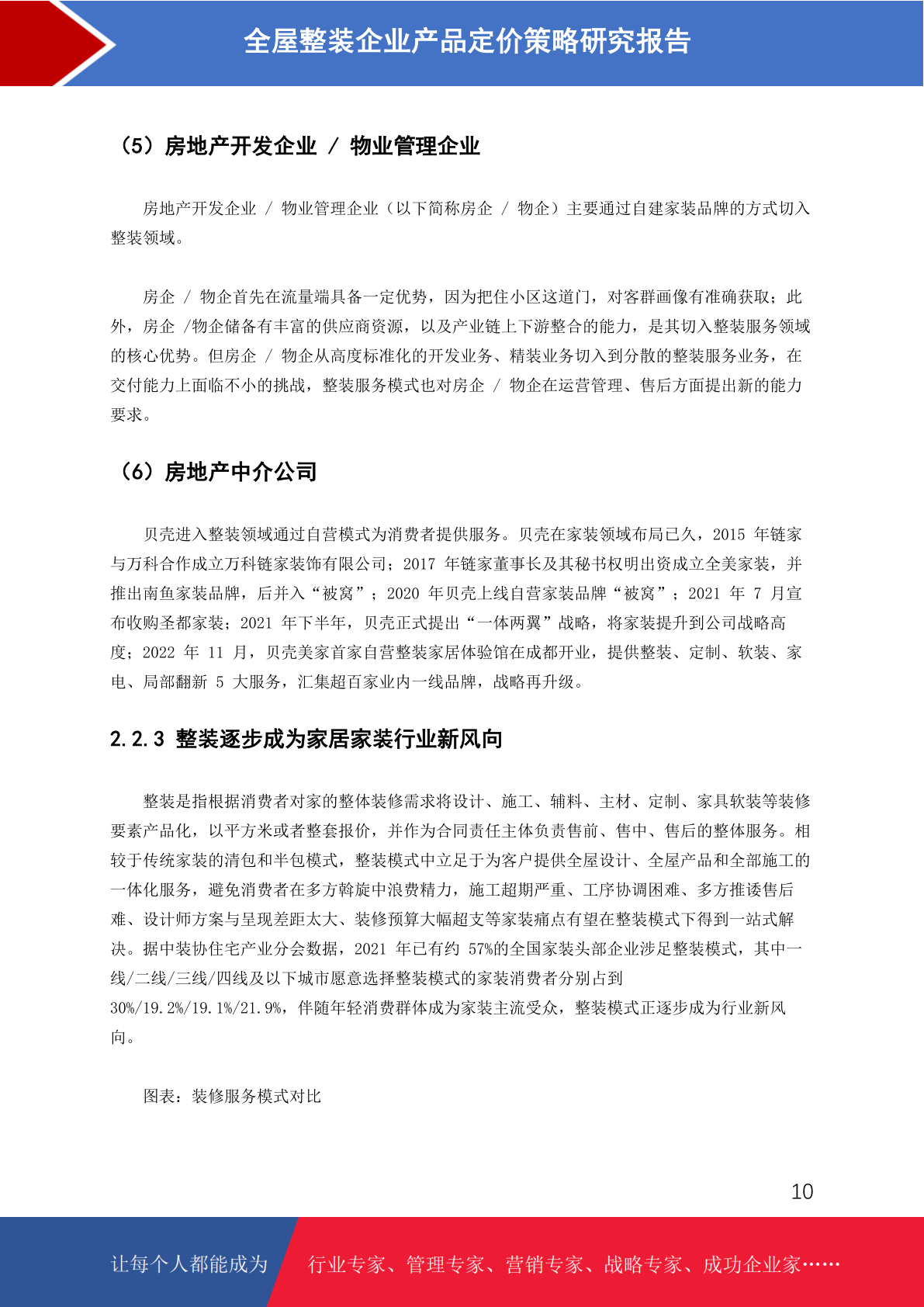 全屋整装企业产品定价策略研究报告

（5）房地产开发企业 / 物业管理企业

房地产开发企业 / 物业管理企业（以下简称房企 / 物企）主要通过自建家装品牌的方式切入整装领域。

房企 / 物企首先在流量端具备一定优势，因为把住小区这道门，对客群画像有准确获取；此外，房企 /物企储备有丰富的供应商资源，以及产业链上下游整合的能力，是其切入整装服务领域的核心优势。但房企 / 物企从高度标准化的开发业务、精装业务切入到分散的整装服务业务，在交付能力上面临不小的挑战，整装服务模式也对房企 / 物企在运营管理、售后方面提出新的能力要求。

（6）房地产中介公司

贝壳进入整装领域通过自营模式为消费者提供服务。贝壳在家装领域布局已久，2015 年链家与万科合作成立万科链家装饰有限公司；2017 年链家董事长及其秘书权明出资成立全美家装，并推出南鱼家装品牌，后并入“被窝”；2020 年贝壳上线自营家装品牌“被窝”；2021 年 7 月宣布收购圣都家装；2021 年下半年，贝壳正式提出“一体两翼”战略，将家装提升到公司战略高度；2022 年 11 月，贝壳美家首家自营整装家居体验馆在成都开业，提供整装、定制、软装、家电、局部翻新 5 大服务，汇集超百家业内一线品牌，战略再升级。

2.2.3 整装逐步成为家居家装行业新风向

整装是指根据消费者对家的整体装修需求将设计、施工、辅料、主材、定制、家具软装等装修要素产品化，以平方米或者整套报价，并作为合同责任主体负责售前、售中、售后的整体服务。相较于传统家装的清包和半包模式，整装模式中立足于为客户提供全屋设计、全屋产品和全部施工的一体化服务，避免消费者在多方斡旋中浪费精力，施工超期严重、工序协调困难、多方推诿售后难、设计师方案与呈现差距太大、装修预算大幅超支等家装痛点有望在整装模式下得到一站式解决。据中装协住宅产业分会数据，2021 年已有约 57%的全国家装头部企业涉足整装模式，其中一线/二线/三线/四线及以下城市愿意选择整装模式的家装消费者分别占到30%/19.2%/19.1%/21.9%，伴随年轻消费群体成为家装主流受众，整装模式正逐步成为行业新风向。

图表：装修服务模式对比

10

让每个人都能成为 行业专家、管理专家、营销专家、战略专家、成功企业家……